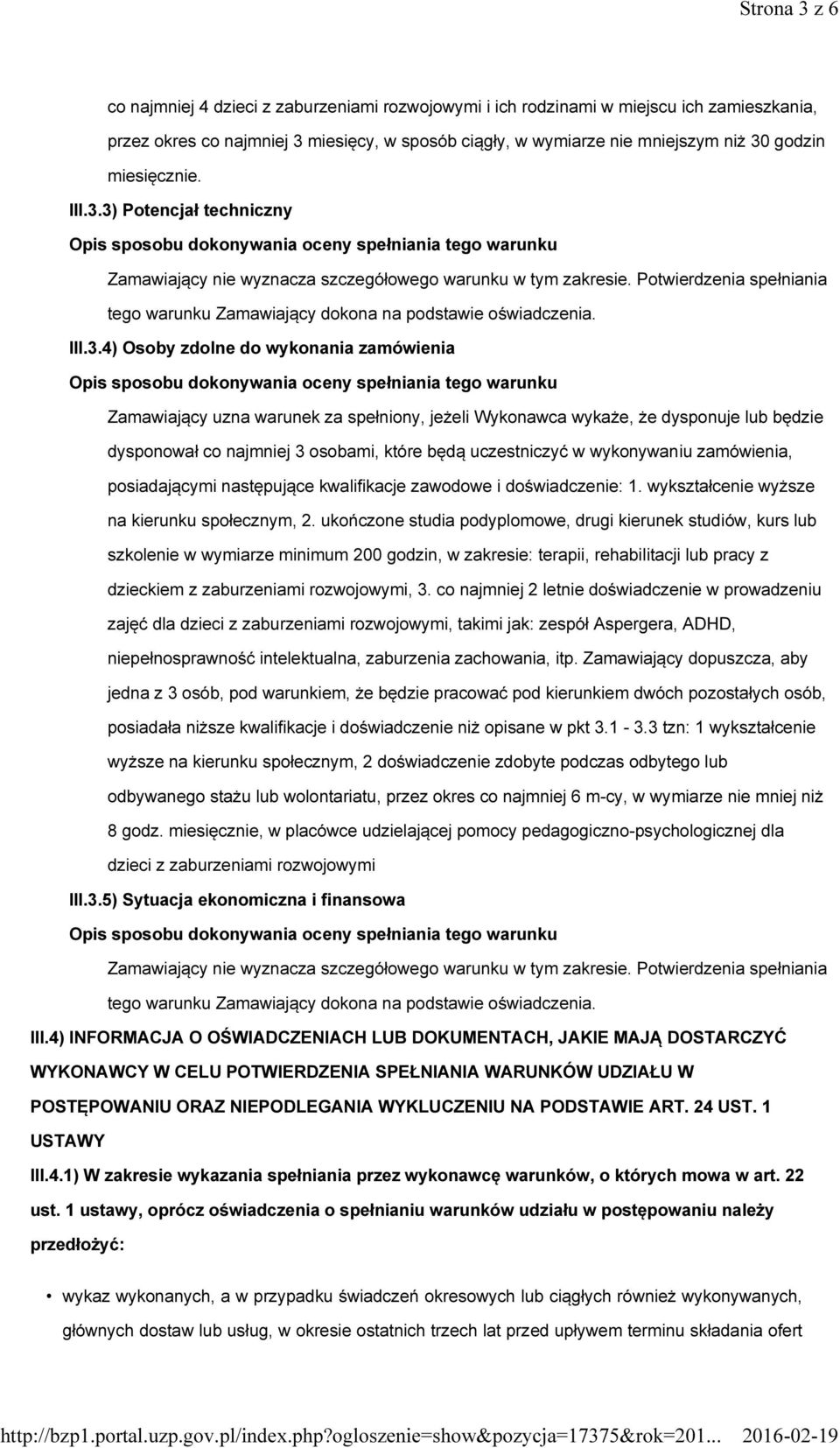 Strona 3 z 6

co najmniej 4 dzieci z zaburzeniami rozwojowymi i ich rodzinami w miejscu ich zamieszkania, przez okres co najmniej 3 miesięcy, w sposób ciągły, w wymiarze nie mniejszym niż 30 godzin miesięcznie.

III.3.3) Potencjał techniczny

Opis sposobu dokonywania oceny spełniania tego warunku

Zamawiający nie wyznacza szczegółowego warunku w tym zakresie. Potwierdzenia spełniania tego warunku Zamawiający dokona na podstawie oświadczenia.

III.3.4) Osoby zdolne do wykonania zamówienia

Opis sposobu dokonywania oceny spełniania tego warunku

Zamawiający uzna warunek za spełniony, jeżeli Wykonawca wykaże, że dysponuje lub będzie dysponował co najmniej 3 osobami, które będą uczestniczyć w wykonywaniu zamówienia, posiadającymi następujące kwalifikacje zawodowe i doświadczenie: 1. wykształcenie wyższe na kierunku społecznym, 2. ukończone studia podyplomowe, drugi kierunek studiów, kurs lub szkolenie w wymiarze minimum 200 godzin, w zakresie: terapii, rehabilitacji lub pracy z dzieckiem z zaburzeniami rozwojowymi, 3. co najmniej 2 letnie doświadczenie w prowadzeniu zajęć dla dzieci z zaburzeniami rozwojowymi, takimi jak: zespół Aspergera, ADHD, niepełnosprawność intelektualna, zaburzenia zachowania, itp. Zamawiający dopuszcza, aby jedna z 3 osób, pod warunkiem, że będzie pracować pod kierunkiem dwóch pozostałych osób, posiadała niższe kwalifikacje i doświadczenie niż opisane w pkt 3.1 - 3.3 tzn: 1 wykształcenie wyższe na kierunku społecznym, 2 doświadczenie zdobyte podczas odbytego lub odbywanego stażu lub wolontariatu, przez okres co najmniej 6 m-cy, w wymiarze nie mniej niż 8 godz. miesięcznie, w placówce udzielającej pomocy pedagogiczno-psychologicznej dla dzieci z zaburzeniami rozwojowymi

III.3.5) Sytuacja ekonomiczna i finansowa

Opis sposobu dokonywania oceny spełniania tego warunku

Zamawiający nie wyznacza szczegółowego warunku w tym zakresie. Potwierdzenia spełniania tego warunku Zamawiający dokona na podstawie oświadczenia.

III.4) INFORMACJA O OŚWIADCZENIACH LUB DOKUMENTACH, JAKIE MAJĄ DOSTARCZYĆ WYKONAWCY W CELU POTWIERDZENIA SPEŁNIANIA WARUNKÓW UDZIAŁU W POSTĘPOWANIU ORAZ NIEPODLEGANIA WYKLUCZENIU NA PODSTAWIE ART. 24 UST. 1 USTAWY

III.4.1) W zakresie wykazania spełniania przez wykonawcę warunków, o których mowa w art. 22 ust. 1 ustawy, oprócz oświadczenia o spełnianiu warunków udziału w postępowaniu należy przedłożyć:

• wykaz wykonanych, a w przypadku świadczeń okresowych lub ciągłych również wykonywanych, głównych dostaw lub usług, w okresie ostatnich trzech lat przed upływem terminu składania ofert

http://bzp1.portal.uzp.gov.pl/index.php?ogloszenie=show&pozycja=17375&rok=201... 2016-02-19